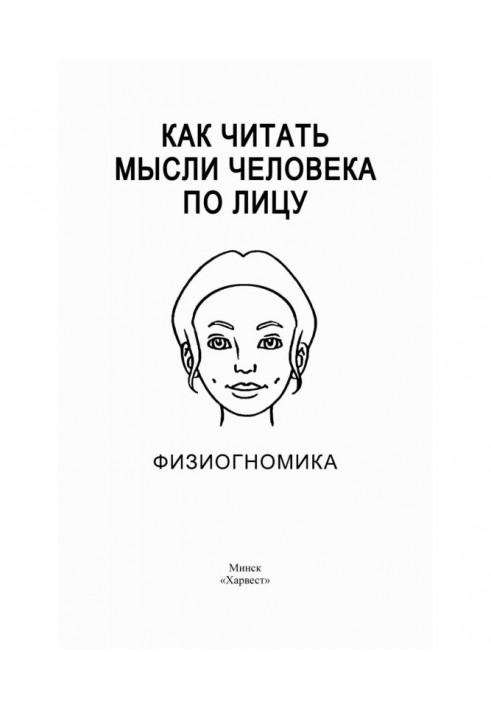 КАК ЧИТАТЬ МЫСЛИ ЧЕЛОВЕКА ПО ЛИЦУ

ФИЗИОГНОМИКА

Минск
«Харвест»